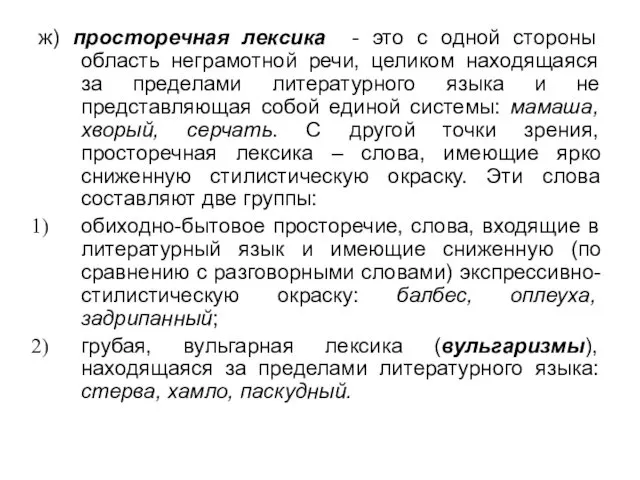 ж) просторечная лексика - это с одной стороны область неграмотной речи, целиком находящаяся за пределами литературного языка и не представляющая собой единой системы: мамаша, хворый, серчать. С другой точки зрения, просторечная лексика – слова, имеющие ярко сниженную стилистическую окраску. Эти слова составляют две группы:

1) обиходно-бытовое просторечие, слова, входящие в литературный язык и имеющие сниженную (по сравнению с разговорными словами) экспрессивно-стилистическую окраску: балбес, оплеуха, задрипанный;

2) грубая, вульгарная лексика (вульгаризмы), находящаяся за пределами литературного языка: стерва, хамло, паскудный.